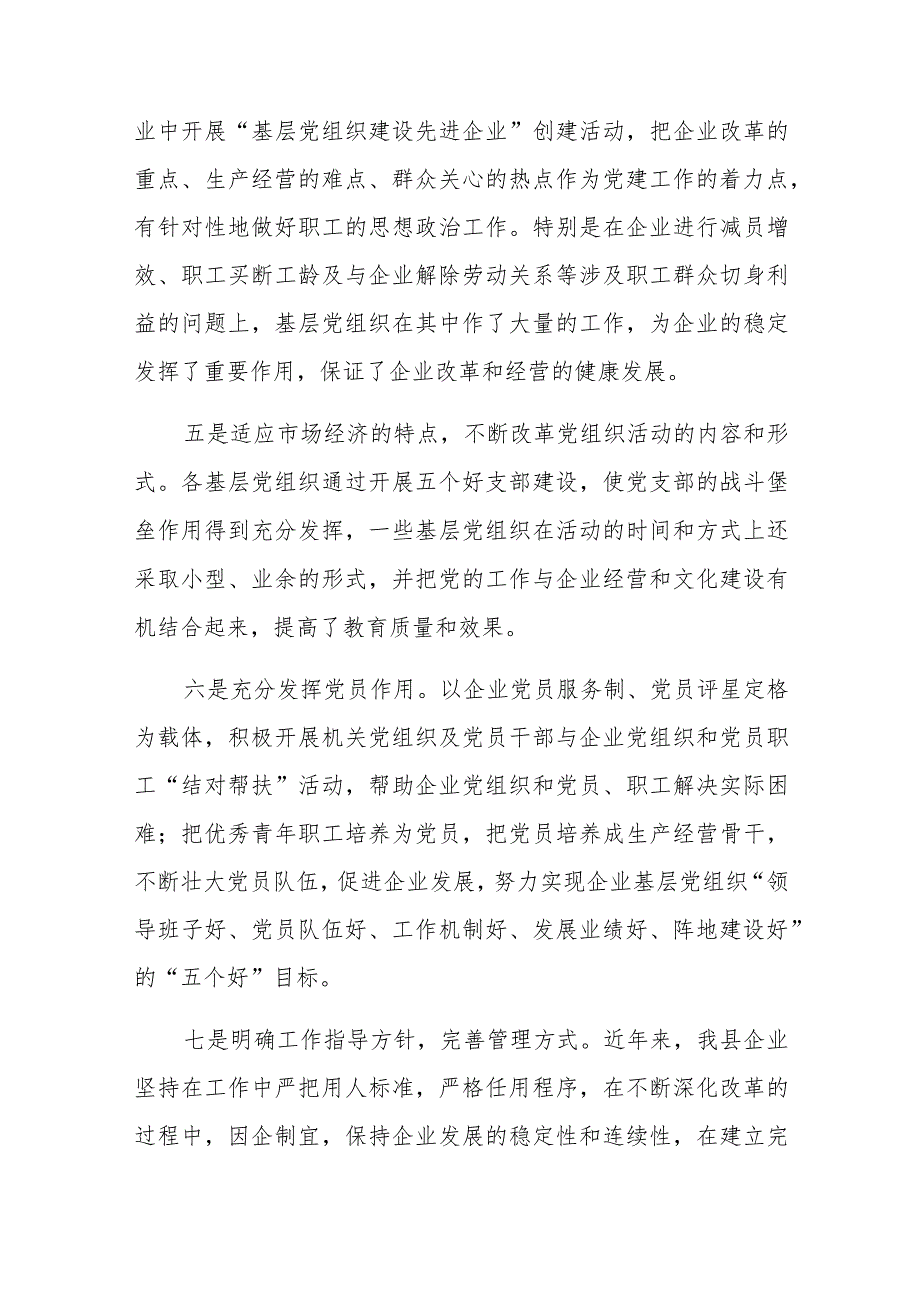 业中开展“基层党组织建设先进企业”创建活动，把企业改革的重点、生产经营的难点、群众关心的热点作为党建工作的着力点，有针对性地做好职工的思想政治工作。特别是在企业进行减员增效、职工买断工龄及与企业解除劳动关系等涉及职工群众切身利益的问题上，基层党组织在其中作了大量的工作，为企业的稳定发挥了重要作用，保证了企业改革和经营的健康发展。

五是适应市场经济的特点，不断改革党组织活动的内容和形式。各基层党组织通过开展五个好支部建设，使党支部的战斗堡垒作用得到充分发挥，一些基层党组织在活动的时间和方式上还采取小型、业余的形式，并把党的工作与企业经营和文化建设有机结合起来，提高了教育质量和效果。

六是充分发挥党员作用。以企业党员服务制、党员评星定格为载体，积极开展机关党组织及党员干部与企业党组织和党员职工“结对帮扶”活动，帮助企业党组织和党员、职工解决实际困难；把优秀青年职工培养为党员，把党员培养成生产经营骨干，不断壮大党员队伍，促进企业发展，努力实现企业基层党组织“领导班子好、党员队伍好、工作机制好、发展业绩好、阵地建设好”的“五个好”目标。

七是明确工作指导方针，完善管理方式。近年来，我县企业坚持在工作中严把用人标准，严格任用程序，在不断深化改革的过程中，因企制宜，保持企业发展的稳定性和连续性，在建立完